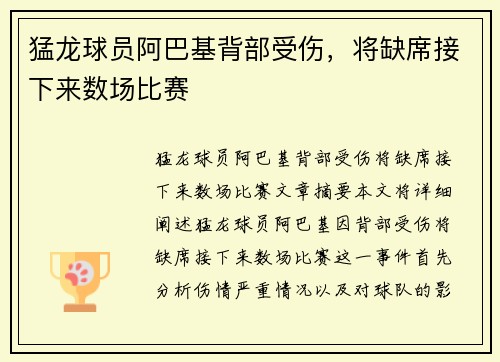 猛龙球员阿巴基背部受伤，将缺席接下来数场比赛

猛龙球员阿巴基背部受伤将缺席接下来数场比赛文章摘要本文将详细阐述猛龙球员阿巴基因背部受伤将缺席接下来数场比赛这一事件首先分析伤情严重情况以及对球队的影